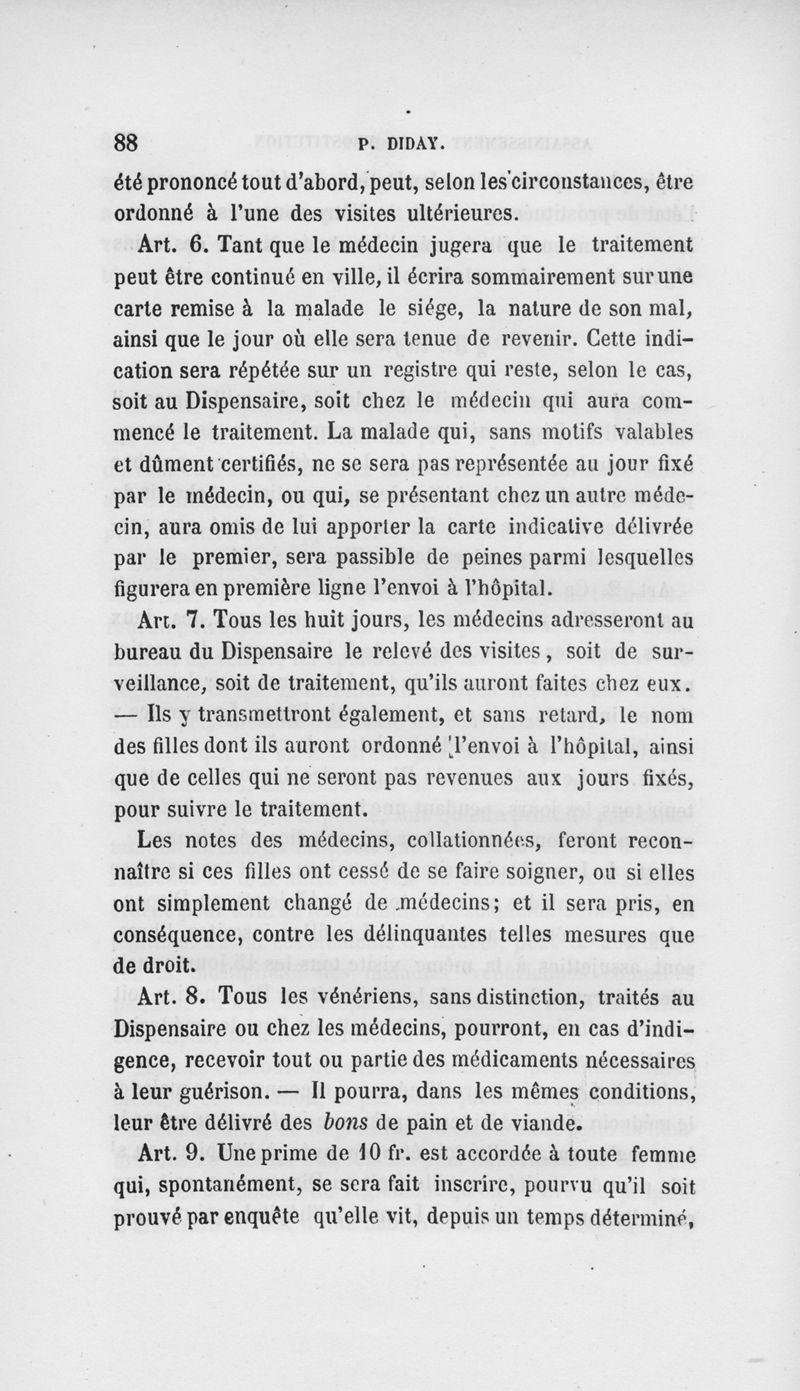 88 P. DIDAY.

été prononcé tout d'abord, peut, selon les circonstances, être ordonné à l'une des visites ultérieures.

Art. 6. Tant que le médecin jugera que le traitement peut être continué en ville, il écrira sommairement sur une carte remise à la malade le siége, la nature de son mal, ainsi que le jour où elle sera tenue de revenir. Cette indication sera répétée sur un registre qui reste, selon le cas, soit au Dispensaire, soit chez le médecin qui aura commencé le traitement. La malade qui, sans motifs valables et dûment certifiés, ne se sera pas représentée au jour fixé par le médecin, ou qui, se présentant chez un autre médecin, aura omis de lui apporter la carte indicative délivrée par le premier, sera passible de peines parmi lesquelles figurera en première ligne l'envoi à l'hôpital.

Art. 7. Tous les huit jours, les médecins adresseront au bureau du Dispensaire le relevé des visites, soit de surveillance, soit de traitement, qu'ils auront faites chez eux. — Ils y transmettront également, et sans retard, le nom des filles dont ils auront ordonné l'envoi à l'hôpital, ainsi que de celles qui ne seront pas revenues aux jours fixés, pour suivre le traitement.

Les notes des médecins, collationnées, feront reconnaître si ces filles ont cessé de se faire soigner, ou si elles ont simplement changé de médecins; et il sera pris, en conséquence, contre les délinquantes telles mesures que de droit.

Art. 8. Tous les vénériens, sans distinction, traités au Dispensaire ou chez les médecins, pourront, en cas d'indigence, recevoir tout ou partie des médicaments nécessaires à leur guérison. — Il pourra, dans les mêmes conditions, leur être délivré des bons de pain et de viande.

Art. 9. Une prime de 10 fr. est accordée à toute femme qui, spontanément, se sera fait inscrire, pourvu qu'il soit prouvé par enquête qu'elle vit, depuis un temps déterminé,